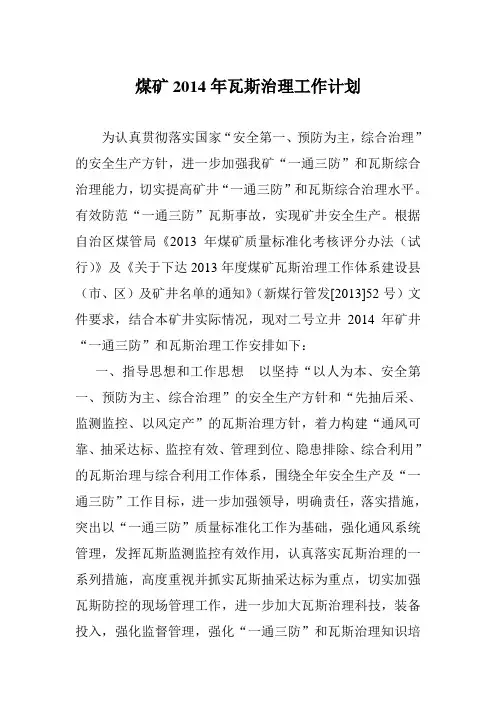 煤矿 2014 年瓦斯治理工作计划

为认真贯彻落实国家“安全第一、预防为主，综合治理”的安全生产方针，进一步加强我矿“一通三防”和瓦斯综合治理能力，切实提高矿井“一通三防”和瓦斯综合治理水平。有效防范“一通三防”瓦斯事故，实现矿井安全生产。根据自治区煤管局《2013 年煤矿质量标准化考核评分办法（试行）》及《关于下达 2013 年度煤矿瓦斯治理工作体系建设县（市、区）及矿井名单的通知》（新煤行管发[2013]52 号）文件要求，结合本矿井实际情况，现对二号立井 2014 年矿井“一通三防”和瓦斯治理工作安排如下：

一、指导思想和工作思想　以坚持“以人为本、安全第一、预防为主、综合治理”的安全生产方针和“先抽后采、监测监控、以风定产”的瓦斯治理方针，着力构建“通风可靠、抽采达标、监控有效、管理到位、隐患排除、综合利用”的瓦斯治理与综合利用工作体系，围绕全年安全生产及“一通三防”工作目标，进一步加强领导，明确责任，落实措施，突出以“一通三防”质量标准化工作为基础，强化通风系统管理，发挥瓦斯监测监控有效作用，认真落实瓦斯治理的一系列措施，高度重视并抓实瓦斯抽采达标为重点，切实加强瓦斯防控的现场管理工作，进一步加大瓦斯治理科技，装备投入，强化监督管理，强化“一通三防”和瓦斯治理知识培